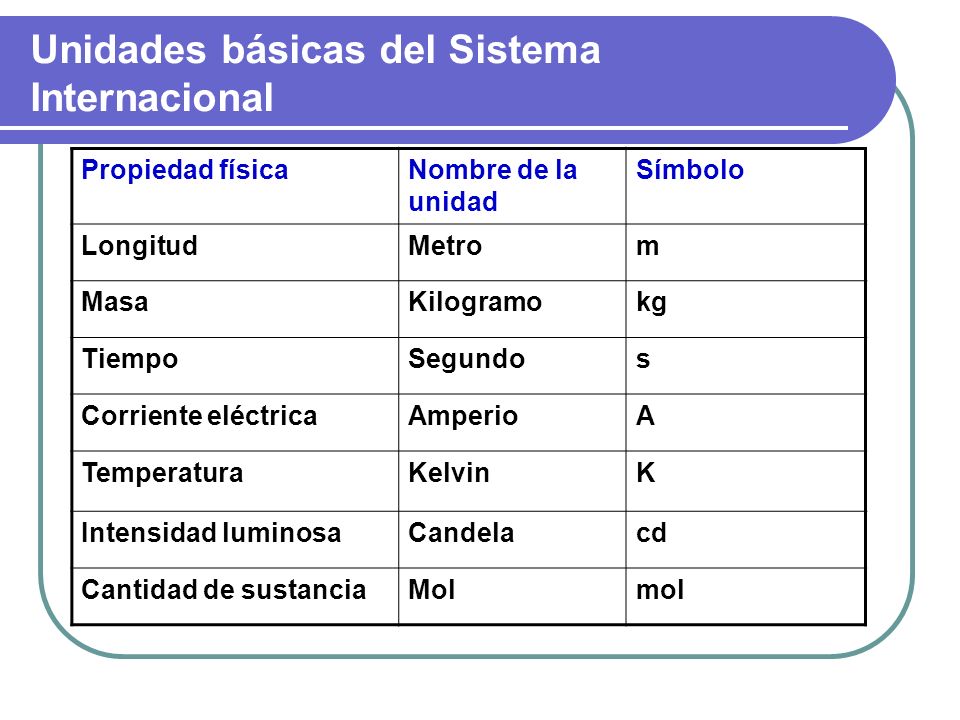 Unidades básicas del Sistema Internacional

| Propiedad física | Nombre de la unidad | Símbolo |
|---|---|---|
| Longitud | Metro | m |
| Masa | Kilogramo | kg |
| Tiempo | Segundo | s |
| Corriente eléctrica | Amperio | A |
| Temperatura | Kelvin | K |
| Intensidad luminosa | Candela | cd |
| Cantidad de sustancia | Mol | mol |